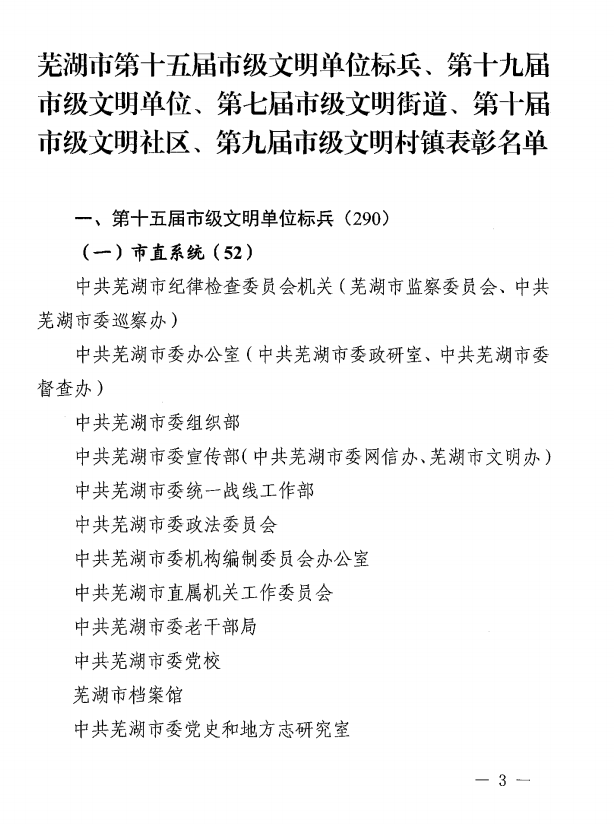 芜湖市第十五届市级文明单位标兵、第十九届市级文明单位、第七届市级文明街道、第十届市级文明社区、第九届市级文明村镇表彰名单

一、第十五届市级文明单位标兵（290）

（一）市直系统（52）

中共芜湖市纪律检查委员会机关（芜湖市监察委员会、中共芜湖市委巡察办）

中共芜湖市委办公室（中共芜湖市委政研室、中共芜湖市委督查办）

中共芜湖市委组织部

中共芜湖市委宣传部（中共芜湖市委网信办、芜湖市文明办）

中共芜湖市委统一战线工作部

中共芜湖市委政法委员会

中共芜湖市委机构编制委员会办公室

中共芜湖市直属机关工作委员会

中共芜湖市委老干部局

中共芜湖市委党校

芜湖市档案馆

中共芜湖市委党史和地方志研究室

— 3 —